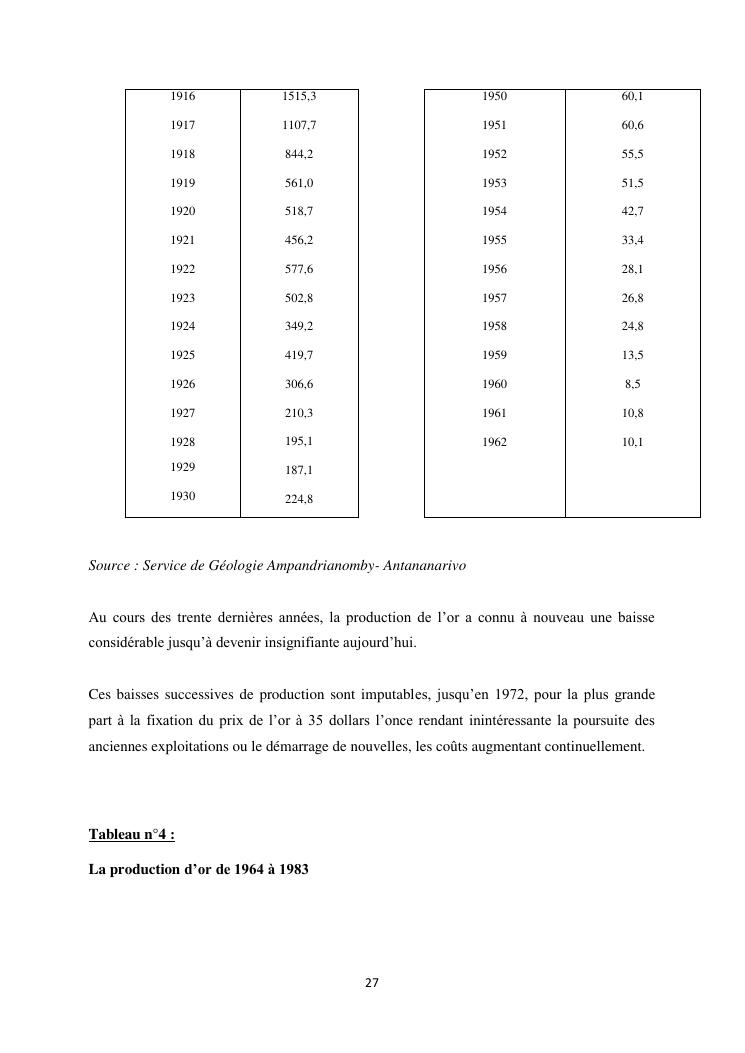 | 1916 | 1515,3 |
|---|---|
| 1917 | 1107,7 |
| 1918 | 844,2 |
| 1919 | 561,0 |
| 1920 | 518,7 |
| 1921 | 456,2 |
| 1922 | 577,6 |
| 1923 | 502,8 |
| 1924 | 349,2 |
| 1925 | 419,7 |
| 1926 | 306,6 |
| 1927 | 210,3 |
| 1928 | 195,1 |
| 1929 | 187,1 |
| 1930 | 224,8 |

| 1950 | 60,1 |
|---|---|
| 1951 | 60,6 |
| 1952 | 55,5 |
| 1953 | 51,5 |
| 1954 | 42,7 |
| 1955 | 33,4 |
| 1956 | 28,1 |
| 1957 | 26,8 |
| 1958 | 24,8 |
| 1959 | 13,5 |
| 1960 | 8,5 |
| 1961 | 10,8 |
| 1962 | 10,1 |

Source : Service de Géologie Ampandrianomby- Antananarivo

Au cours des trente dernières années, la production de l'or a connu à nouveau une baisse considérable jusqu'à devenir insignifiante aujourd'hui.

Ces baisses successives de production sont imputables, jusqu'en 1972, pour la plus grande part à la fixation du prix de l'or à 35 dollars l'once rendant inintéressante la poursuite des anciennes exploitations ou le démarrage de nouvelles, les coûts augmentant continuellement.

Tableau n°4 :

La production d'or de 1964 à 1983

27